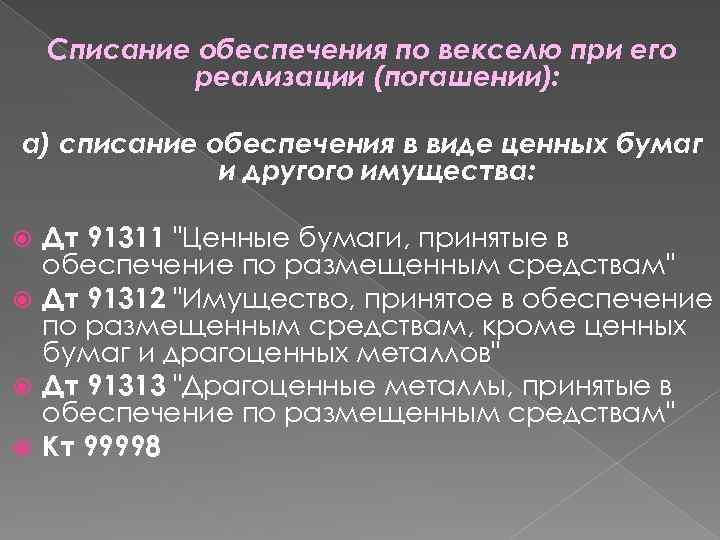 Списание обеспечения по векселю при его реализации (погашении):

а) списание обеспечения в виде ценных бумаг и другого имущества:

Дт 91311 "Ценные бумаги, принятые в обеспечение по размещенным средствам"

Дт 91312 "Имущество, принятое в обеспечение по размещенным средствам, кроме ценных бумаг и драгоценных металлов"

Дт 91313 "Драгоценные металлы, принятые в обеспечение по размещенным средствам"

Кт 99998